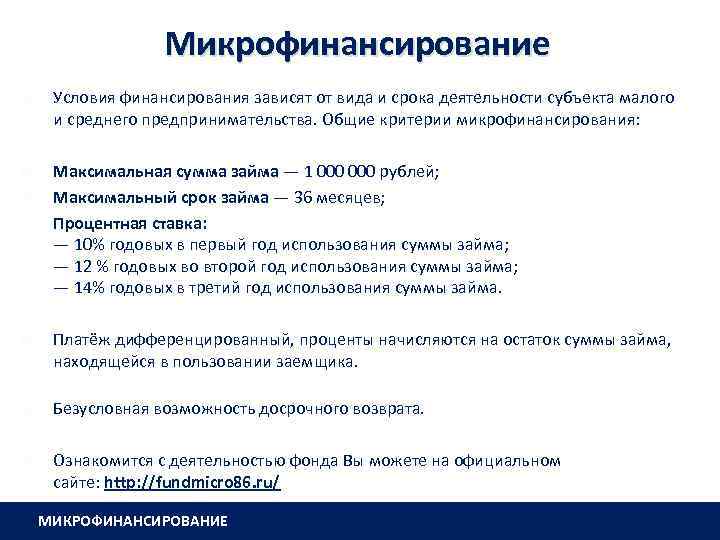 Микрофинансирование

Условия финансирования зависят от вида и срока деятельности субъекта малого и среднего предпринимательства. Общие критерии микрофинансирования:

Максимальная сумма займа — 1 000 000 рублей;

Максимальный срок займа — 36 месяцев;

Процентная ставка:
— 10% годовых в первый год использования суммы займа;
— 12 % годовых во второй год использования суммы займа;
— 14% годовых в третий год использования суммы займа.

Платёж дифференцированный, проценты начисляются на остаток суммы займа, находящейся в пользовании заемщика.

Безусловная возможность досрочного возврата.

Ознакомится с деятельностью фонда Вы можете на официальном сайте: http://fundmicro86.ru/

МИКРОФИНАНСИРОВАНИЕ